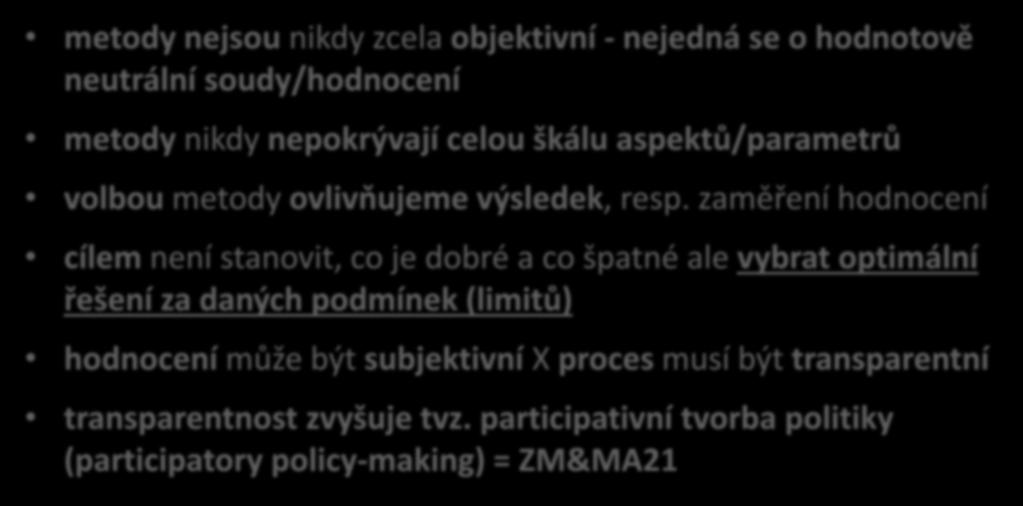 • metody nejsou nikdy zcela objektivní - nejedná se o hodnotově neutrální soudy/hodnocení

• metody nikdy nepokrývají celou škálu aspektů/parametrů

• volbou metody ovlivňujeme výsledek, resp. zaměření hodnocení

• cílem není stanovit, co je dobré a co špatné ale vybrat optimální řešení za daných podmínek (limitů)

• hodnocení může být subjektivní X proces musí být transparentní

• transparentnost zvyšuje tvz. participativní tvorba politiky (participatory policy-making) = ZM&MA21